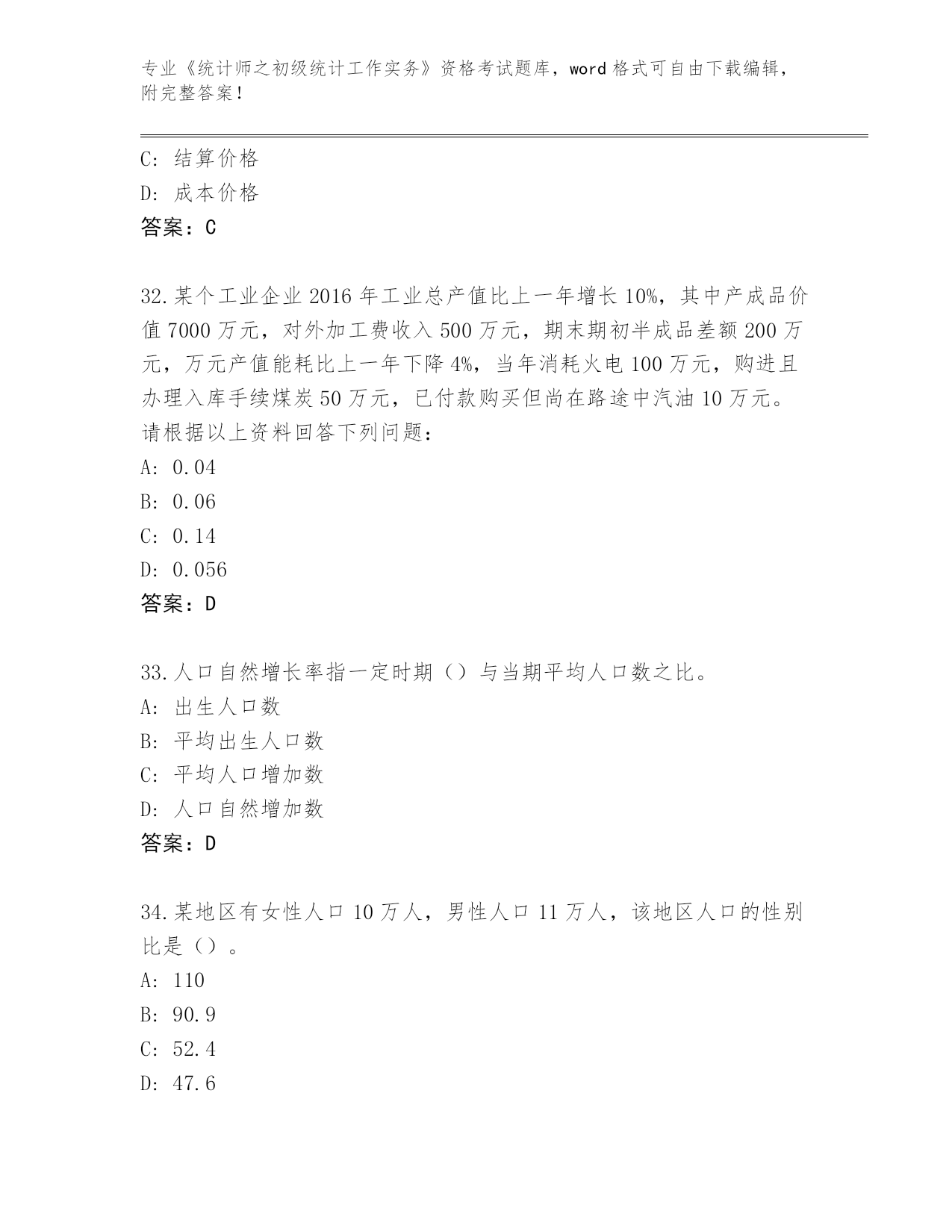 专业《统计师之初级统计工作实务》资格考试题库，word 格式可自由下载编辑，附完整答案！

C: 结算价格
D: 成本价格
答案：C

32.某个工业企业 2016 年工业总产值比上一年增长 10%，其中产成品价值 7000 万元，对外加工费收入 500 万元，期末期初半成品差额 200 万元，万元产值能耗比上一年下降 4%，当年消耗火电 100 万元，购进且办理入库手续煤炭 50 万元，已付款购买但尚在路途中汽油 10 万元。请根据以上资料回答下列问题：
A: 0.04
B: 0.06
C: 0.14
D: 0.056
答案：D

33.人口自然增长率指一定时期（）与当期平均人口数之比。
A: 出生人口数
B: 平均出生人口数
C: 平均人口增加数
D: 人口自然增加数
答案：D

34.某地区有女性人口 10 万人，男性人口 11 万人，该地区人口的性别比是（）。
A: 110
B: 90.9
C: 52.4
D: 47.6